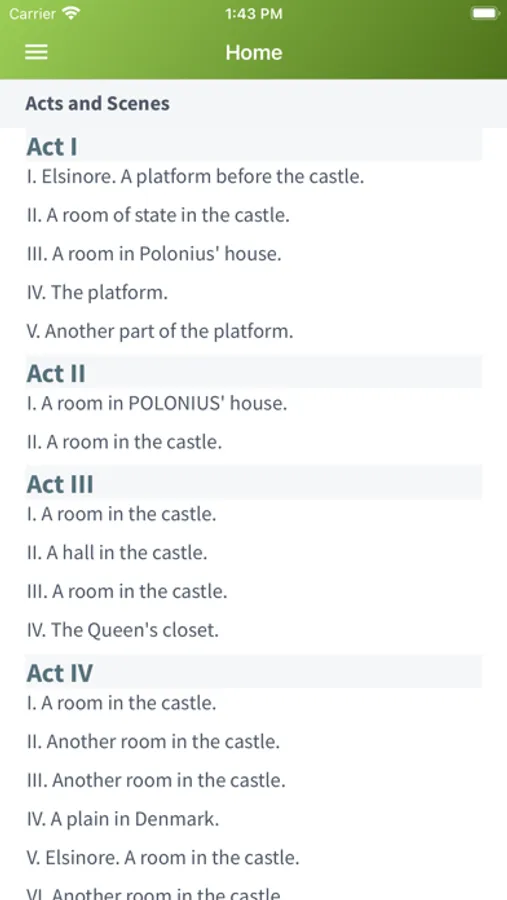 Carrier 1:43 PM

Home

Acts and Scenes

Act I

I. Elsinore. A platform before the castle.

II. A room of state in the castle.

III. A room in Polonius' house.

IV. The platform.

V. Another part of the platform.

Act II

I. A room in POLONIUS' house.

II. A room in the castle.

Act III

I. A room in the castle.

II. A hall in the castle.

III. A room in the castle.

IV. The Queen's closet.

Act IV

I. A room in the castle.

II. Another room in the castle.

III. Another room in the castle.

IV. A plain in Denmark.

V. Elsinore. A room in the castle.

VI. Another room in the castle